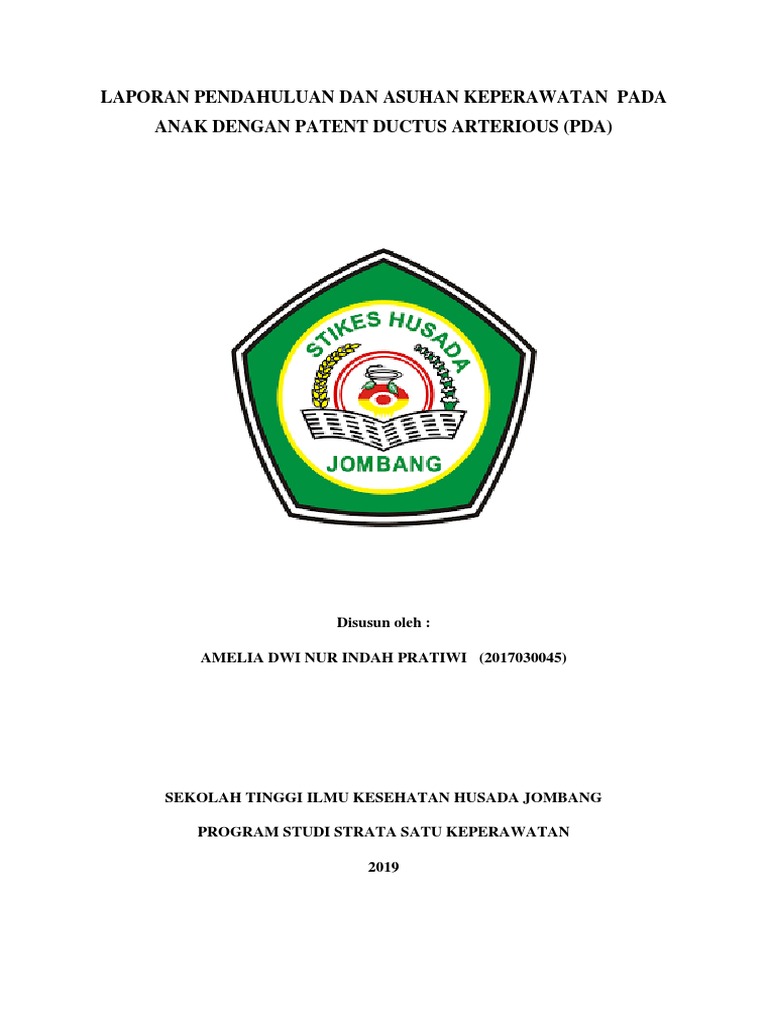 LAPORAN PENDAHULUAN DAN ASUHAN KEPERAWATAN PADA ANAK DENGAN PATENT DUCTUS ARTERIOUS (PDA)

STIKES HUSADA

JOMBANG

Disusun oleh :

AMELIA DWI NUR INDAH PRATIWI (2017030045)

SEKOLAH TINGGI ILMU KESEHATAN HUSADA JOMBANG

PROGRAM STUDI STRATA SATU KEPERAWATAN

2019